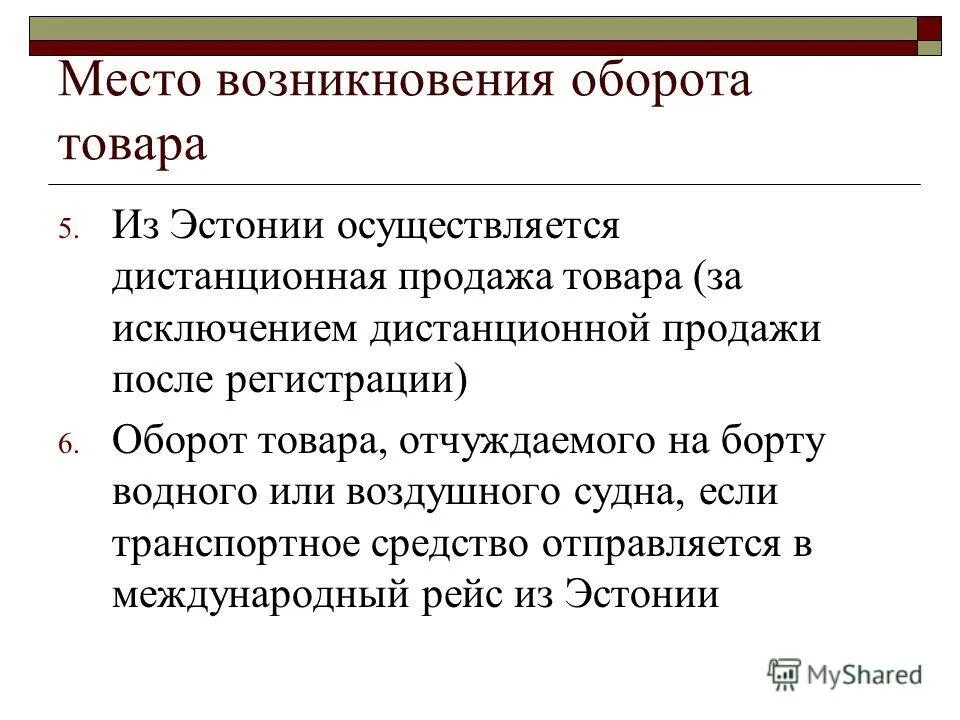 Место возникновения оборота товара

5. Из Эстонии осуществляется дистанционная продажа товара (за исключением дистанционной продажи после регистрации)

6. Оборот товара, отчуждаемого на борту водного или воздушного судна, если транспортное средство отправляется в международный рейс из Эстонии

MyShared